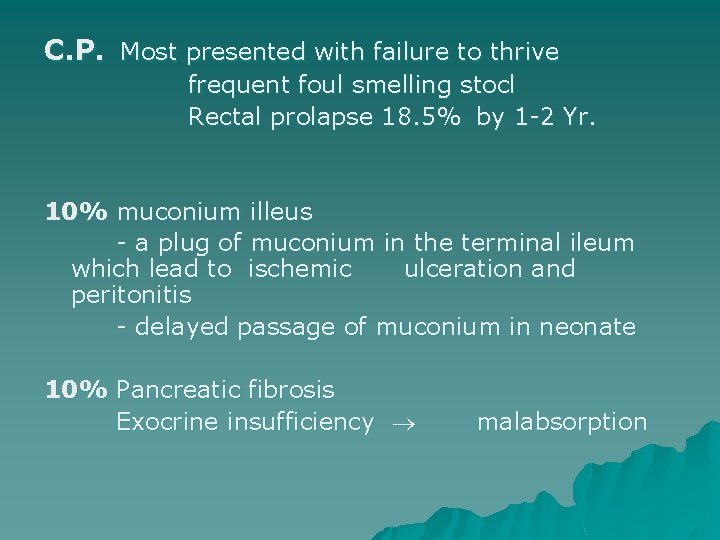 C.P. Most presented with failure to thrive
frequent foul smelling stocl
Rectal prolapse 18.5% by 1-2 Yr.

10% muconium illeus
- a plug of muconium in the terminal ileum which lead to ischemic ulceration and peritonitis
- delayed passage of muconium in neonate

10% Pancreatic fibrosis
Exocrine insufficiency → malabsorption